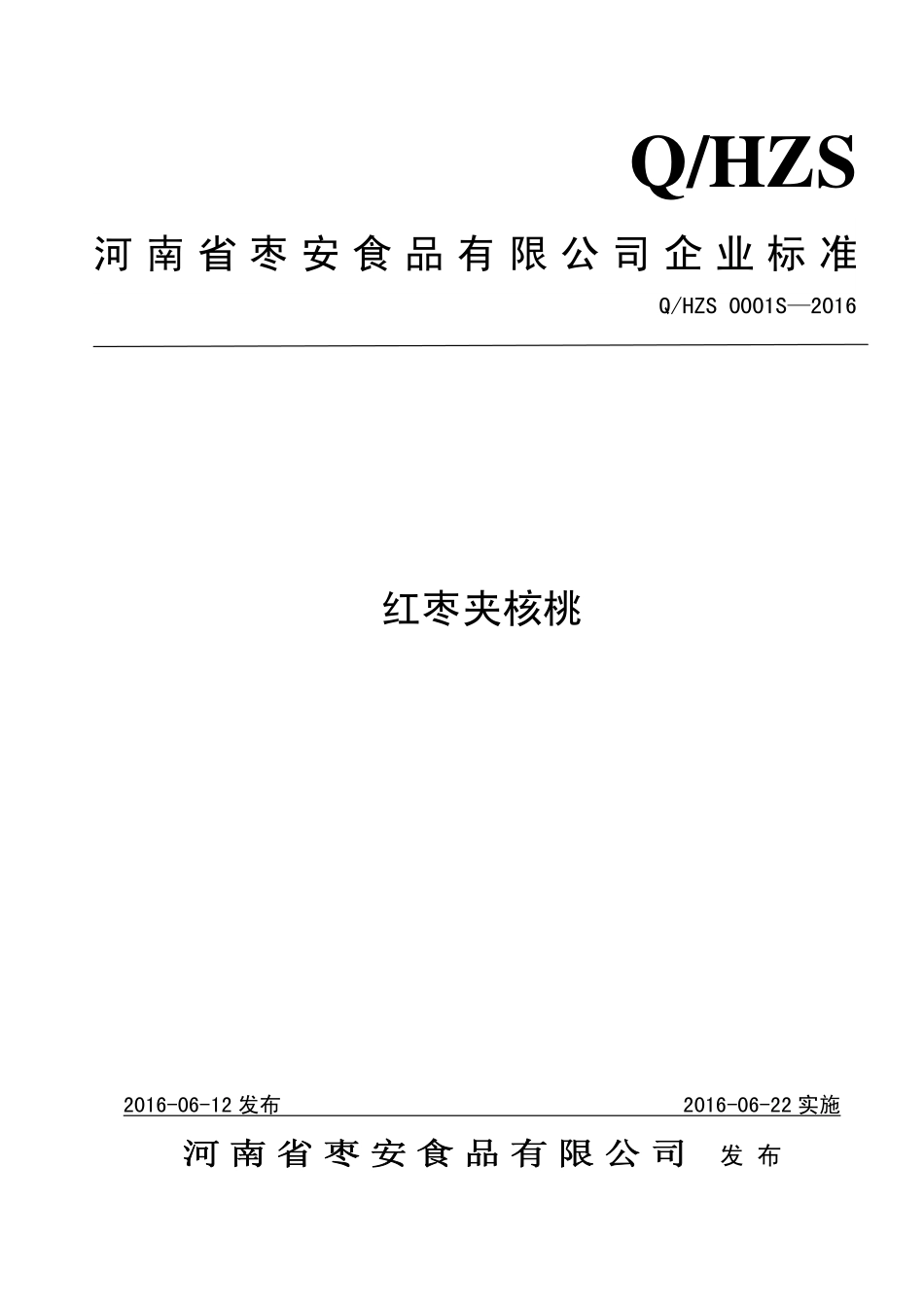 Q/HZS

河南省枣安食品有限公司企业标准

Q/HZS 0001S—2016

红枣夹核桃

2016-06-12 发布

2016-06-22 实施

河南省枣安食品有限公司 发布